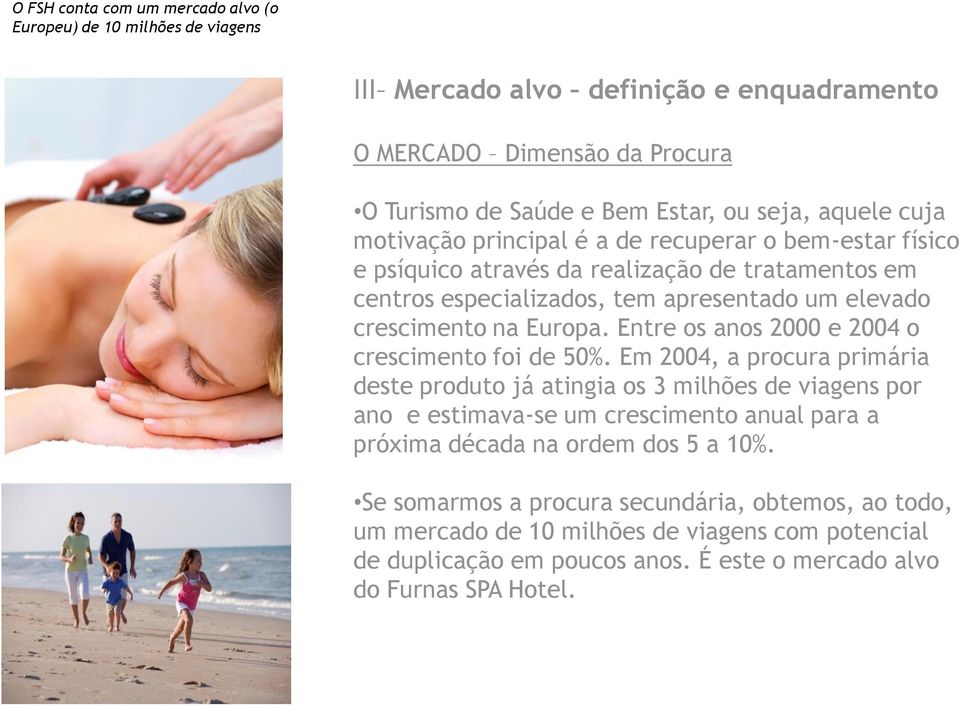 O FSH conta com um mercado alvo (o Europeu) de 10 milhões de viagens

III– Mercado alvo – definição e enquadramento

O MERCADO – Dimensão da Procura

•O Turismo de Saúde e Bem Estar, ou seja, aquele cuja motivação principal é a de recuperar o bem-estar físico e psíquico através da realização de tratamentos em centros especializados, tem apresentado um elevado crescimento na Europa. Entre os anos 2000 e 2004 o crescimento foi de 50%. Em 2004, a procura primária deste produto já atingia os 3 milhões de viagens por ano e estimava-se um crescimento anual para a próxima década na ordem dos 5 a 10%.

•Se somarmos a procura secundária, obtemos, ao todo, um mercado de 10 milhões de viagens com potencial de duplicação em poucos anos. É este o mercado alvo do Furnas SPA Hotel.